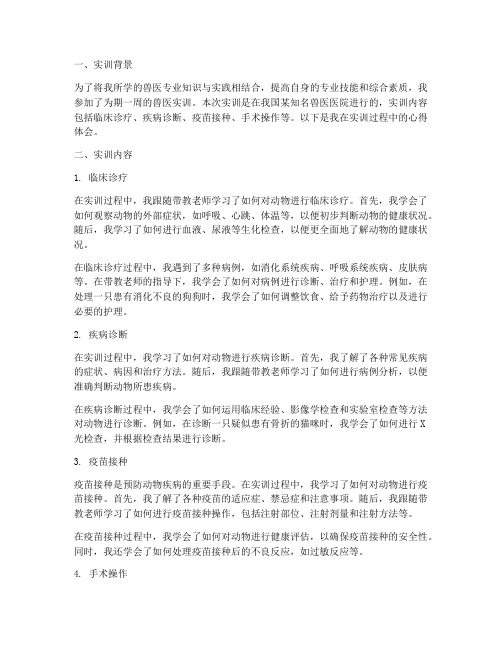 一、实训背景

为了将我所学的兽医专业知识与实践相结合，提高自身的专业技能和综合素质，我参加了为期一周的兽医实训。本次实训是在我国某知名兽医医院进行的，实训内容包括临床诊疗、疾病诊断、疫苗接种、手术操作等。以下是我在实训过程中的心得体会。

二、实训内容

1. 临床诊疗

在实训过程中，我跟随带教老师学习了如何对动物进行临床诊疗。首先，我学会了如何观察动物的外部症状，如呼吸、心跳、体温等，以便初步判断动物的健康状况。随后，我学习了如何进行血液、尿液等生化检查，以便更全面地了解动物的健康状况。

在临床诊疗过程中，我遇到了多种病例，如消化系统疾病、呼吸系统疾病、皮肤病等。在带教老师的指导下，我学会了如何对病例进行诊断、治疗和护理。例如，在处理一只患有消化不良的狗狗时，我学会了如何调整饮食、给予药物治疗以及进行必要的护理。

2. 疾病诊断

在实训过程中，我学习了如何对动物进行疾病诊断。首先，我了解了各种常见疾病的症状、病因和治疗方法。随后，我跟随带教老师学习了如何进行病例分析，以便准确判断动物所患疾病。

在疾病诊断过程中，我学会了如何运用临床经验、影像学检查和实验室检查等方法对动物进行诊断。例如，在诊断一只疑似患有骨折的猫咪时，我学会了如何进行X光检查，并根据检查结果进行诊断。

3. 疫苗接种

疫苗接种是预防动物疾病的重要手段。在实训过程中，我学习了如何对动物进行疫苗接种。首先，我了解了各种疫苗的适应症、禁忌症和注意事项。随后，我跟随带教老师学习了如何进行疫苗接种操作，包括注射部位、注射剂量和注射方法等。

在疫苗接种过程中，我学会了如何对动物进行健康评估，以确保疫苗接种的安全性。同时，我还学会了如何处理疫苗接种后的不良反应，如过敏反应等。

4. 手术操作